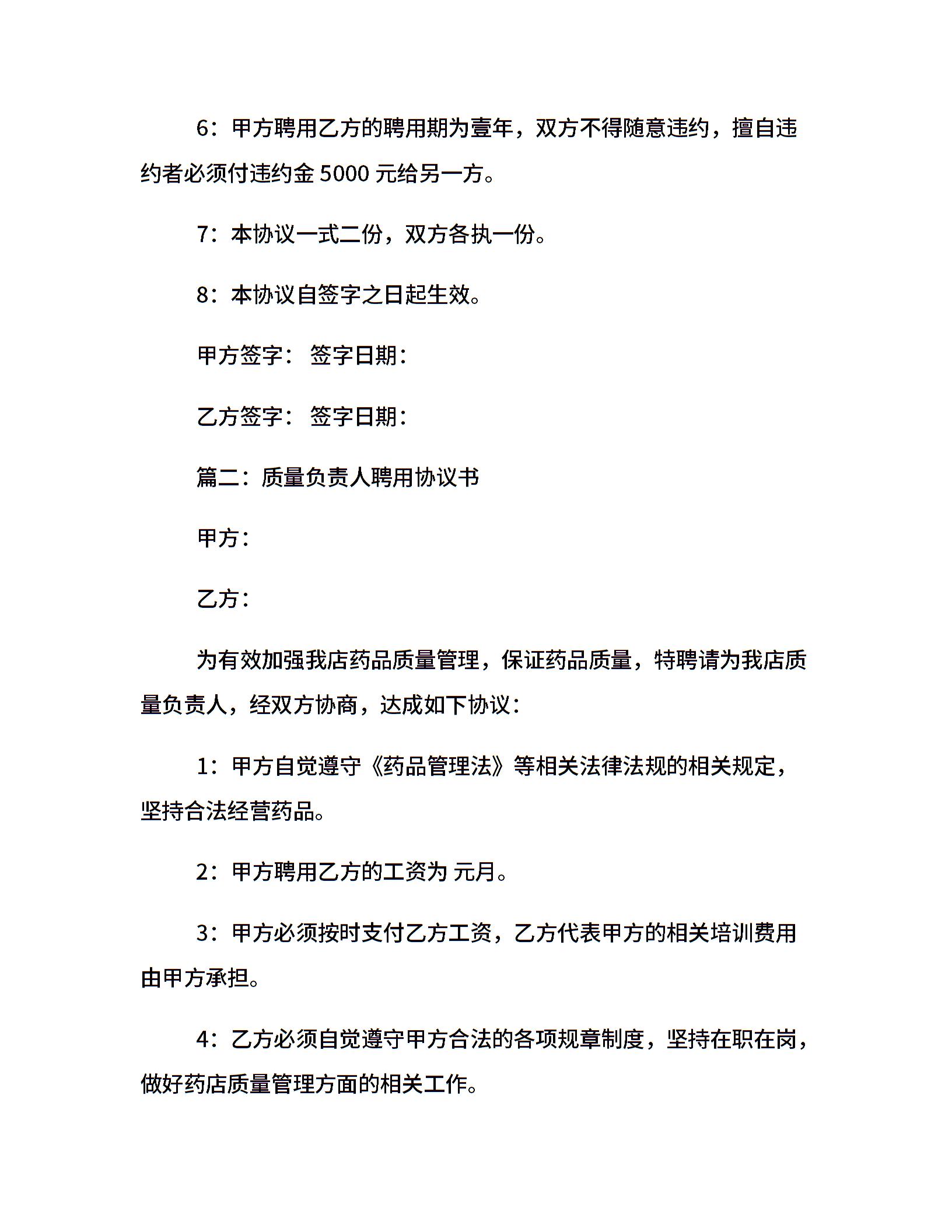 6：甲方聘用乙方的聘用期为壹年，双方不得随意违约，擅自违约者必须付违约金 5000 元给另一方。

7：本协议一式二份，双方各执一份。

8：本协议自签字之日起生效。

甲方签字： 签字日期：

乙方签字： 签字日期：

篇二：质量负责人聘用协议书

甲方：

乙方：

为有效加强我店药品质量管理，保证药品质量，特聘请为我店质量负责人，经双方协商，达成如下协议：

1：甲方自觉遵守《药品管理法》等相关法律法规的相关规定，坚持合法经营药品。

2：甲方聘用乙方的工资为 元月。

3：甲方必须按时支付乙方工资，乙方代表甲方的相关培训费用由甲方承担。

4：乙方必须自觉遵守甲方合法的各项规章制度，坚持在职在岗，做好药店质量管理方面的相关工作。